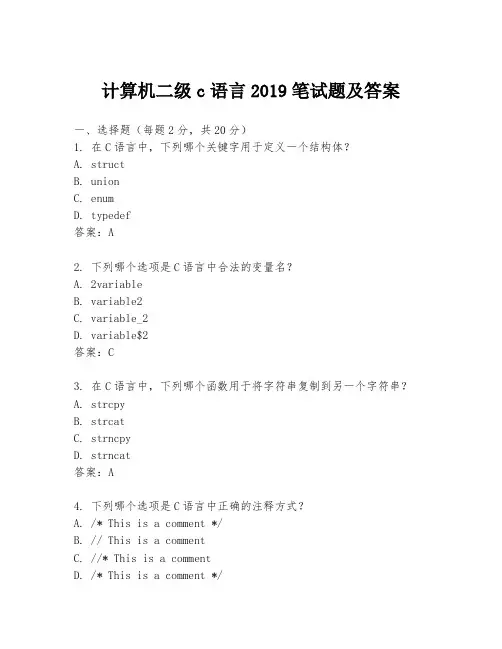 计算机二级 c 语言 2019 笔试题及答案

一、选择题（每题 2 分，共 20 分）
1. 在 C 语言中，下列哪个关键字用于定义一个结构体？
A. struct
B. union
C. enum
D. typedef
答案：A

2. 下列哪个选项是 C 语言中合法的变量名？
A. 2variable
B. variable2
C. variable_2
D. variable$2
答案：C

3. 在 C 语言中，下列哪个函数用于将字符串复制到另一个字符串？
A. strcpy
B. strcat
C. strncpy
D. strncat
答案：A

4. 下列哪个选项是 C 语言中正确的注释方式？
A. /* This is a comment */
B. // This is a comment
C. //* This is a comment
D. /* This is a comment */